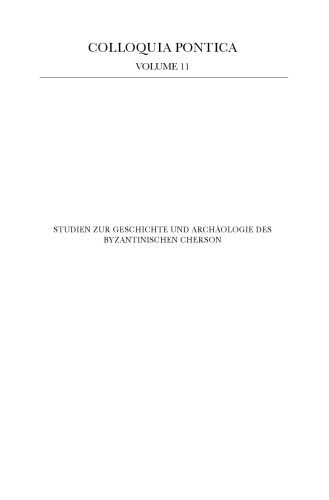 COLLOQUIA PONTICA
VOLUME 11

STUDIEN ZUR GESCHICHTE UND ARCHÄOLOGIE DES BYZANTINISCHEN CHERSON